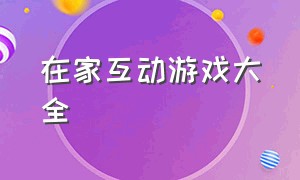 在家互动游戏大全